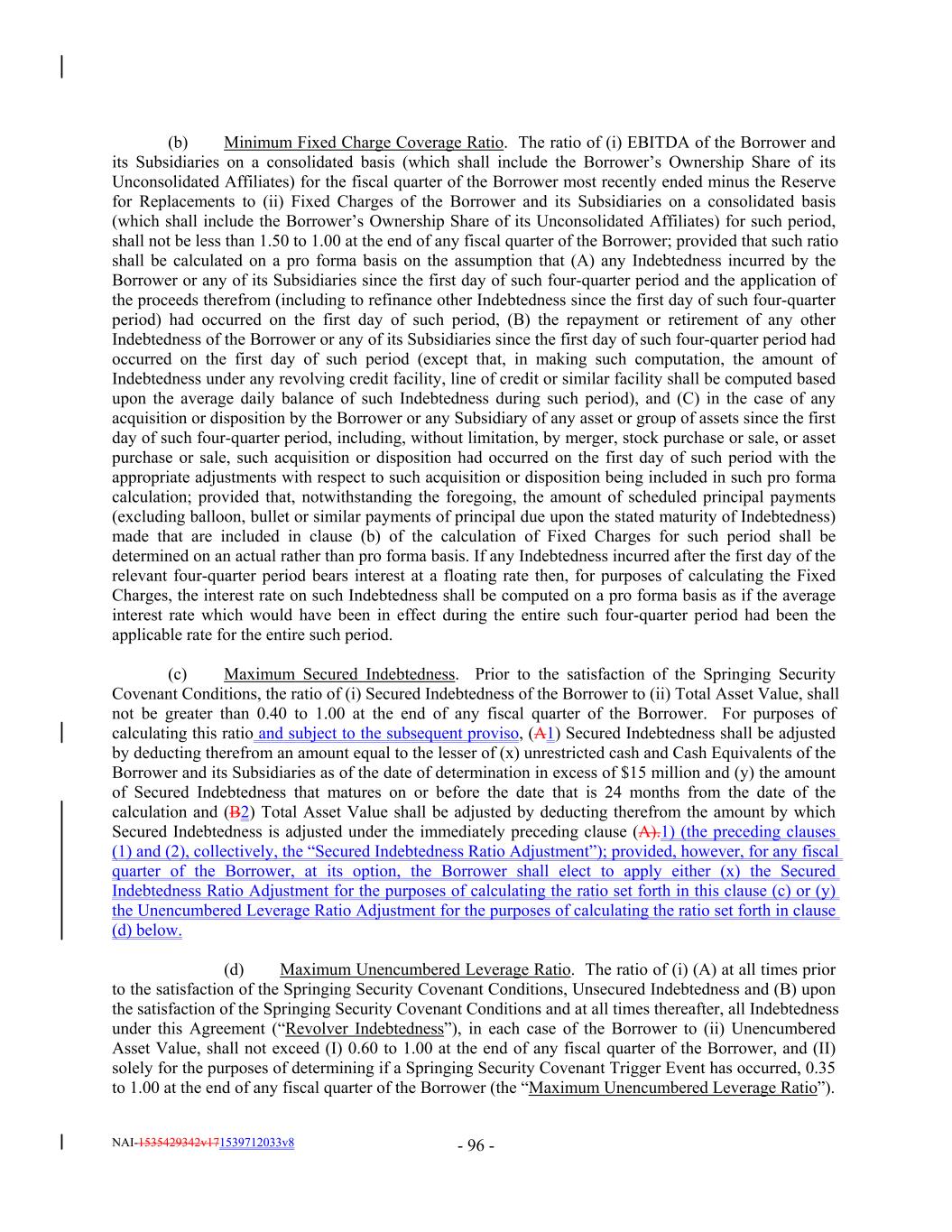 (b) Minimum Fixed Charge Coverage Ratio. The ratio of (i) EBITDA of the Borrower and its Subsidiaries on a consolidated basis (which shall include the Borrower's Ownership Share of its Unconsolidated Affiliates) for the fiscal quarter of the Borrower most recently ended minus the Reserve for Replacements to (ii) Fixed Charges of the Borrower and its Subsidiaries on a consolidated basis (which shall include the Borrower's Ownership Share of its Unconsolidated Affiliates) for such period, shall not be less than 1.50 to 1.00 at the end of any fiscal quarter of the Borrower; provided that such ratio shall be calculated on a pro forma basis on the assumption that (A) any Indebtedness incurred by the Borrower or any of its Subsidiaries since the first day of such four-quarter period and the application of the proceeds therefrom (including to refinance other Indebtedness since the first day of such four-quarter period) had occurred on the first day of such period, (B) the repayment or retirement of any other Indebtedness of the Borrower or any of its Subsidiaries since the first day of such four-quarter period had occurred on the first day of such period (except that, in making such computation, the amount of Indebtedness under any revolving credit facility, line of credit or similar facility shall be computed based upon the average daily balance of such Indebtedness during such period), and (C) in the case of any acquisition or disposition by the Borrower or any Subsidiary of any asset or group of assets since the first day of such four-quarter period, including, without limitation, by merger, stock purchase or sale, or asset purchase or sale, such acquisition or disposition had occurred on the first day of such period with the appropriate adjustments with respect to such acquisition or disposition being included in such pro forma calculation; provided that, notwithstanding the foregoing, the amount of scheduled principal payments (excluding balloon, bullet or similar payments of principal due upon the stated maturity of Indebtedness) made that are included in clause (b) of the calculation of Fixed Charges for such period shall be determined on an actual rather than pro forma basis. If any Indebtedness incurred after the first day of the relevant four-quarter period bears interest at a floating rate then, for purposes of calculating the Fixed Charges, the interest rate on such Indebtedness shall be computed on a pro forma basis as if the average interest rate which would have been in effect during the entire such four-quarter period had been the applicable rate for the entire such period.

(c) Maximum Secured Indebtedness. Prior to the satisfaction of the Springing Security Covenant Conditions, the ratio of (i) Secured Indebtedness of the Borrower to (ii) Total Asset Value, shall not be greater than 0.40 to 1.00 at the end of any fiscal quarter of the Borrower. For purposes of calculating this ratio and subject to the subsequent proviso, (A1) Secured Indebtedness shall be adjusted by deducting therefrom an amount equal to the lesser of (x) unrestricted cash and Cash Equivalents of the Borrower and its Subsidiaries as of the date of determination in excess of $15 million and (y) the amount of Secured Indebtedness that matures on or before the date that is 24 months from the date of the calculation and (B2) Total Asset Value shall be adjusted by deducting therefrom the amount by which Secured Indebtedness is adjusted under the immediately preceding clause (A).1) (the preceding clauses (1) and (2), collectively, the "Secured Indebtedness Ratio Adjustment"); provided, however, for any fiscal quarter of the Borrower, at its option, the Borrower shall elect to apply either (x) the Secured Indebtedness Ratio Adjustment for the purposes of calculating the ratio set forth in this clause (c) or (y) the Unencumbered Leverage Ratio Adjustment for the purposes of calculating the ratio set forth in clause (d) below.

(d) Maximum Unencumbered Leverage Ratio. The ratio of (i) (A) at all times prior to the satisfaction of the Springing Security Covenant Conditions, Unsecured Indebtedness and (B) upon the satisfaction of the Springing Security Covenant Conditions and at all times thereafter, all Indebtedness under this Agreement ("Revolver Indebtedness"), in each case of the Borrower to (ii) Unencumbered Asset Value, shall not exceed (I) 0.60 to 1.00 at the end of any fiscal quarter of the Borrower, and (II) solely for the purposes of determining if a Springing Security Covenant Trigger Event has occurred, 0.35 to 1.00 at the end of any fiscal quarter of the Borrower (the "Maximum Unencumbered Leverage Ratio").

NAI-1535429342v171539712033v8

- 96 -